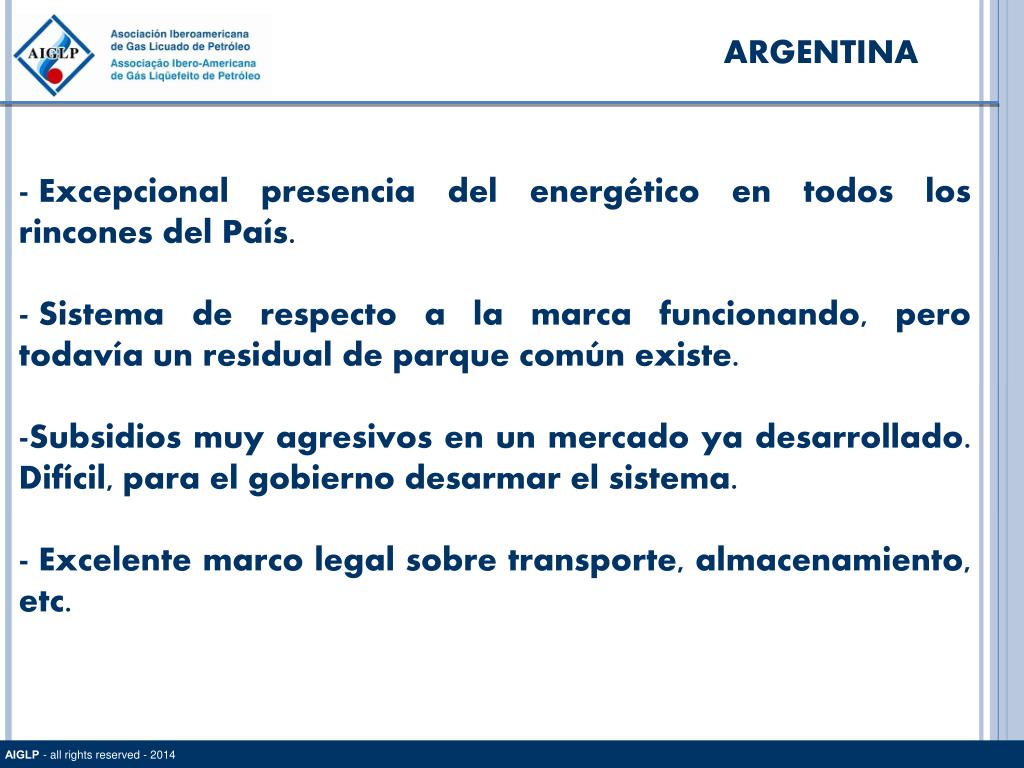 AIGLP

Asociación Iberoamericana de Gas Licuado de Petróleo
Associação Ibero-Americana de Gás Liqüefeito de Petróleo

ARGENTINA

- Excepcional presencia del energético en todos los rincones del País.

- Sistema de respecto a la marca funcionando, pero todavía un residual de parque común existe.

-Subsidios muy agresivos en un mercado ya desarrollado. Difícil, para el gobierno desarmar el sistema.

- Excelente marco legal sobre transporte, almacenamiento, etc.

AIGLP - all rights reserved - 2014